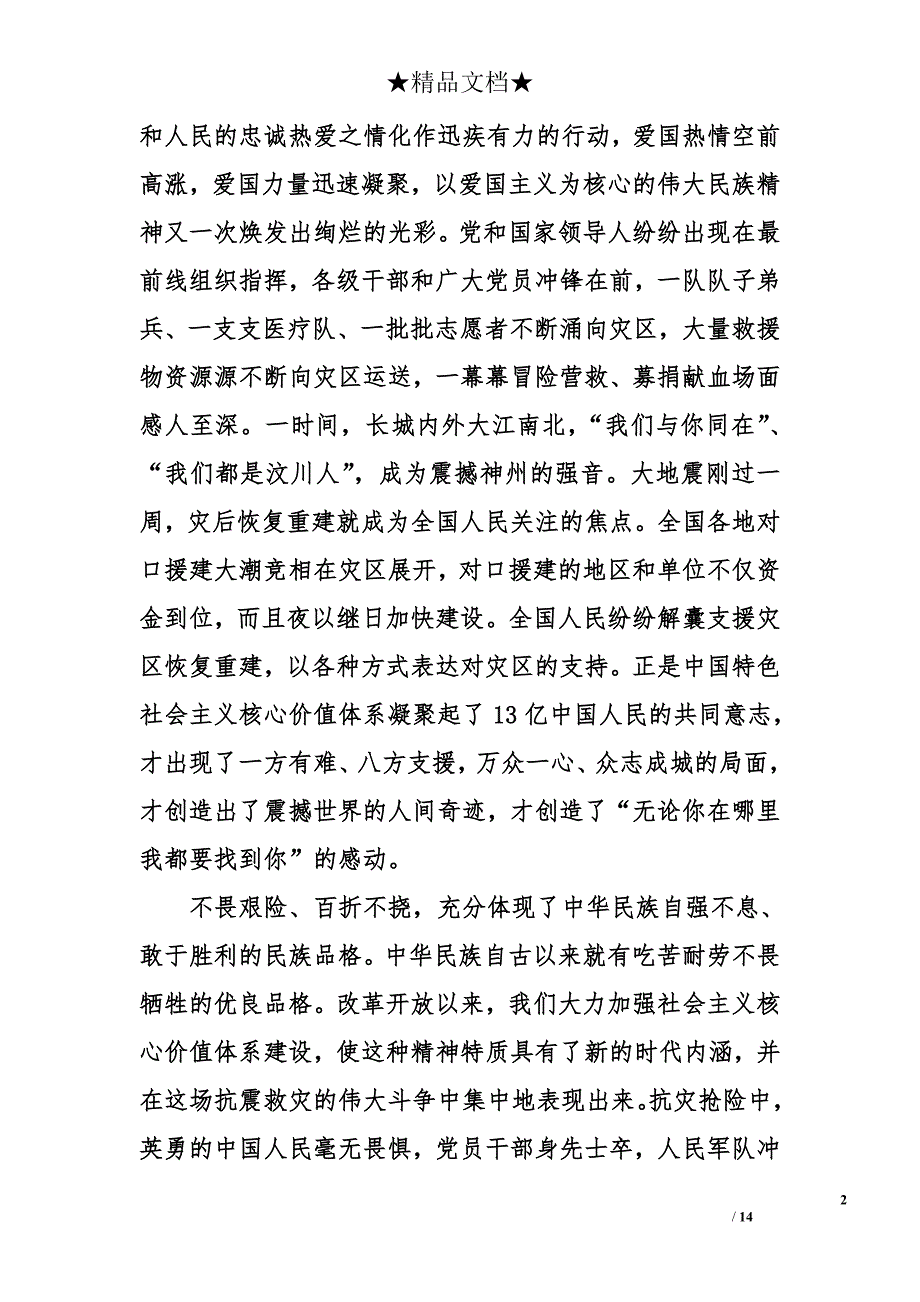 ★精品文档★

和人民的忠诚热爱之情化作迅疾有力的行动，爱国热情空前高涨，爱国力量迅速凝聚，以爱国主义为核心的伟大民族精神又一次焕发出绚烂的光彩。党和国家领导人纷纷出现在最前线组织指挥，各级干部和广大党员冲锋在前，一队队子弟兵、一支支医疗队、一批批志愿者不断涌向灾区，大量救援物资源源不断向灾区运送，一幕幕冒险营救、募捐献血场面感人至深。一时间，长城内外大江南北，“我们与你同在”、“我们都是汶川人”，成为震撼神州的强音。大地震刚过一周，灾后恢复重建就成为全国人民关注的焦点。全国各地对口援建大潮竞相在灾区展开，对口援建的地区和单位不仅资金到位，而且夜以继日加快建设。全国人民纷纷解囊支援灾区恢复重建，以各种方式表达对灾区的支持。正是中国特色社会主义核心价值体系凝聚起了13亿中国人民的共同意志，才出现了一方有难、八方支援，万众一心、众志成城的局面，才创造出了震撼世界的人间奇迹，才创造了“无论你在哪里我都要找到你”的感动。

不畏艰险、百折不挠，充分体现了中华民族自强不息、敢于胜利的民族品格。中华民族自古以来就有吃苦耐劳不畏牺牲的优良品格。改革开放以来，我们大力加强社会主义核心价值体系建设，使这种精神特质具有了新的时代内涵，并在这场抗震救灾的伟大斗争中集中地表现出来。抗灾抢险中，英勇的中国人民毫无畏惧，党员干部身先士卒，人民军队冲

2

/ 14